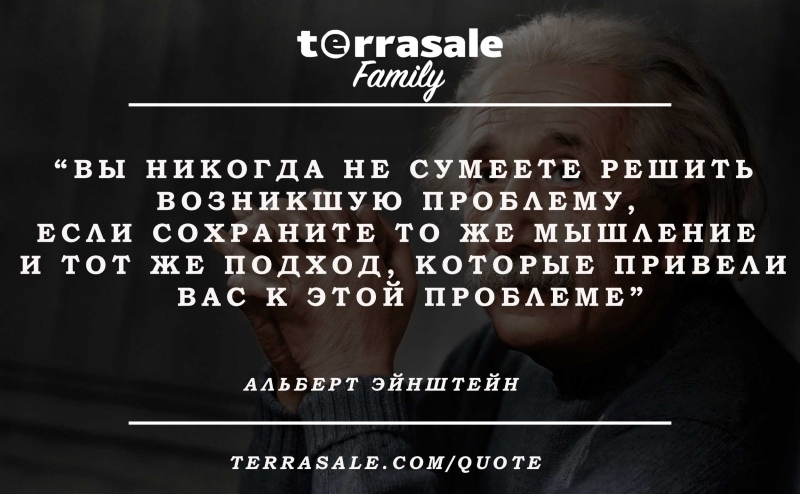 terrasale
Family

“ВЫ НИКОГДА НЕ СУМЕЕТЕ РЕШИТЬ ВОЗНИКШУЮ ПРОБЛЕМУ, ЕСЛИ СОХРАНИТЕ ТО ЖЕ МЫШЛЕНИЕ И ТОТ ЖЕ ПОДХОД, КОТОРЫЕ ПРИВЕЛИ ВАС К ЭТОЙ ПРОБЛЕМЕ”

АЛЬБЕРТ ЭЙНШТЕЙН

TERRASALE.COM/QUOTE